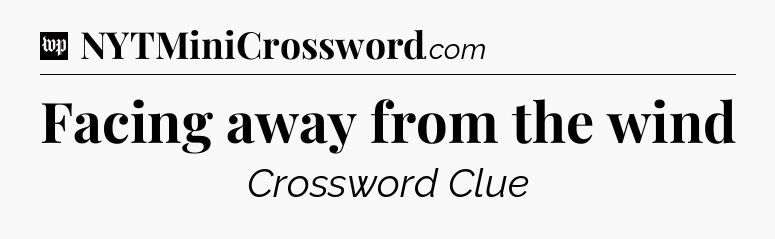 wp NYTMiniCrossword.com

Facing away from the wind

Crossword Clue